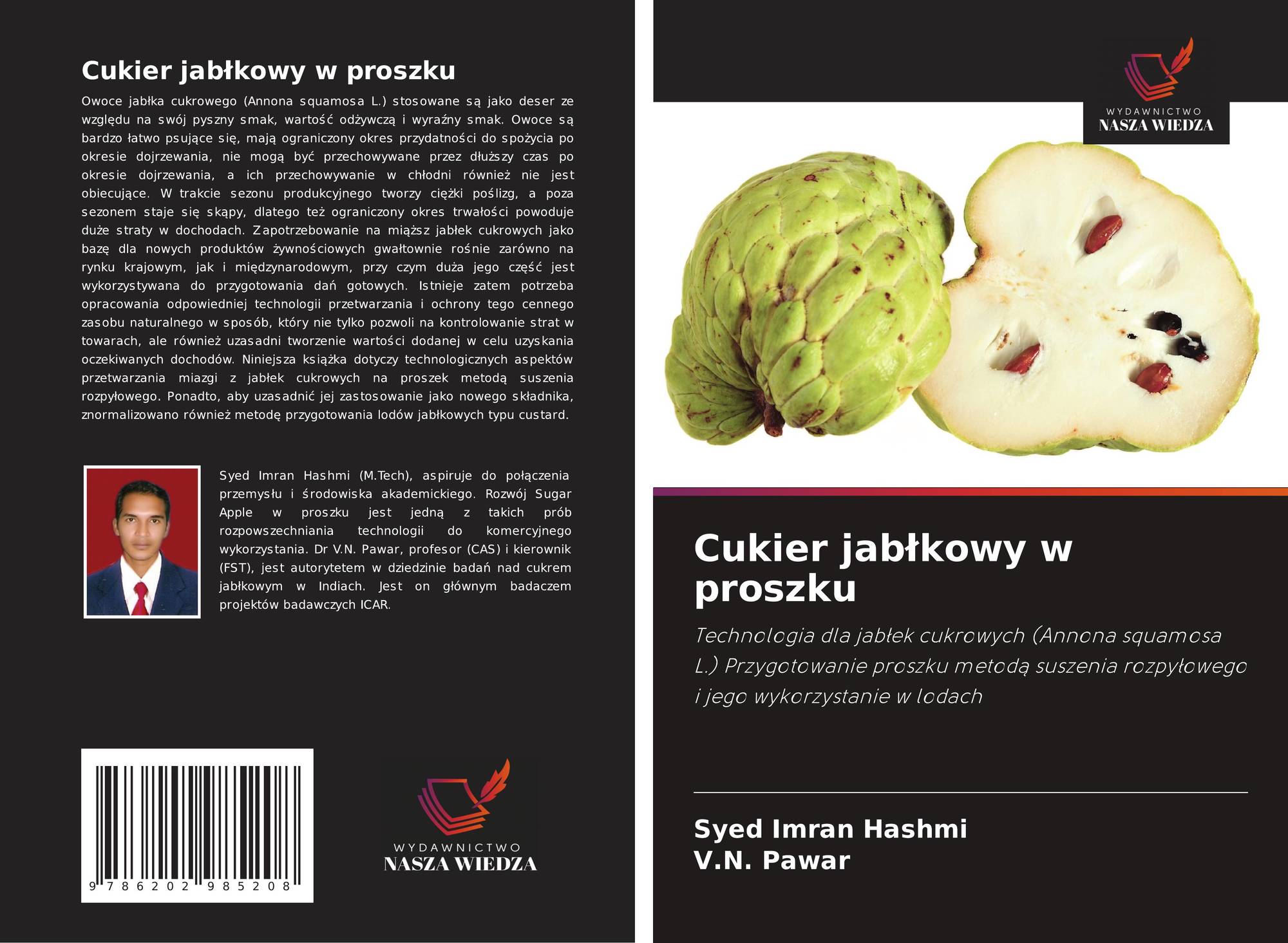 Cukier jabłkowy w proszku

Owoce jabłka cukrowego (Annona squamosa L.) stosowane są jako deser ze względu na swój pyszny smak, wartość odżywczą i wyraźny smak. Owoce są bardzo łatwo psujące się, mają ograniczony okres przydatności do spożycia po okresie dojrzewania, nie mogą być przechowywane przez dłuższy czas po okresie dojrzewania, a ich przechowywanie w chłodni również nie jest obiecujące. W trakcie sezonu produkcyjnego tworzy ciężki poślizg, a poza sezonem staje się skąpy, dlatego też ograniczony okres trwałości powoduje duże straty w dochodach. Zapotrzebowanie na miąższ jabłek cukrowych jako bazę dla nowych produktów żywnościowych gwałtownie rośnie zarówno na rynku krajowym, jak i międzynarodowym, przy czym duża jego część jest wykorzystywana do przygotowania dań gotowych. Istnieje zatem potrzeba opracowania odpowiedniej technologii przetwarzania i ochrony tego cennego zasobu naturalnego w sposób, który nie tylko pozwoli na kontrolowanie strat w towarach, ale również uzasadni tworzenie wartości dodanej w celu uzyskania oczekiwanych dochodów. Niniejsza książka dotyczy technologicznych aspektów przetwarzania miazgi z jabłek cukrowych na proszek metodą suszenia rozpyłowego. Ponadto, aby uzasadnić jej zastosowanie jako nowego składnika, znormalizowano również metodę przygotowania lodów jabłkowych typu custard.

Syed Imran Hashmi (M.Tech), aspiruje do połączenia przemysłu i środowiska akademickiego. Rozwój Sugar Apple w proszku jest jedną z takich prób rozpowszechniania technologii do komercyjnego wykorzystania. Dr V.N. Pawar, profesor (CAS) i kierownik (FST), jest autorytetem w dziedzinie badań nad cukrem jabłkowym w Indiach. Jest on głównym badaczem projektów badawczych ICAR.

9 786202 985208

WYDAWNICTWO
NASZA WIEDZA

WYDAWNICTWO
NASZA WIEDZA

Cukier jabłkowy w proszku

Technologia dla jabłek cukrowych (Annona squamosa L.) Przygotowanie proszku metodą suszenia rozpyłowego i jego wykorzystanie w lodach

Syed Imran Hashmi
V.N. Pawar